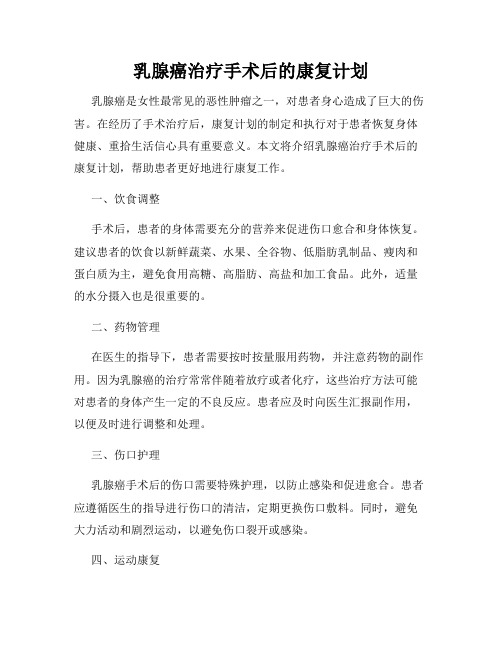 乳腺癌治疗手术后的康复计划

乳腺癌是女性最常见的恶性肿瘤之一，对患者身心造成了巨大的伤害。在经历了手术治疗后，康复计划的制定和执行对于患者恢复身体健康、重拾生活信心具有重要意义。本文将介绍乳腺癌治疗手术后的康复计划，帮助患者更好地进行康复工作。

一、饮食调整

手术后，患者的身体需要充分的营养来促进伤口愈合和身体恢复。建议患者的饮食以新鲜蔬菜、水果、全谷物、低脂肪乳制品、瘦肉和蛋白质为主，避免食用高糖、高脂肪、高盐和加工食品。此外，适量的水分摄入也是很重要的。

二、药物管理

在医生的指导下，患者需要按时按量服用药物，并注意药物的副作用。因为乳腺癌的治疗常常伴随着放疗或者化疗，这些治疗方法可能对患者的身体产生一定的不良反应。患者应及时向医生汇报副作用，以便及时进行调整和处理。

三、伤口护理

乳腺癌手术后的伤口需要特殊护理，以防止感染和促进愈合。患者应遵循医生的指导进行伤口的清洁，定期更换伤口敷料。同时，避免大力活动和剧烈运动，以避免伤口裂开或感染。

四、运动康复